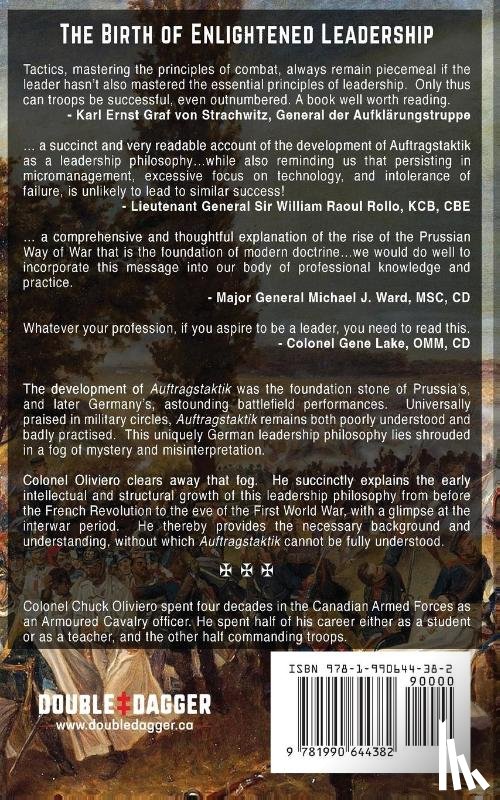 The Birth of Enlightened Leadership

Tactics, mastering the principles of combat, always remain piecemeal if the leader hasn't also mastered the essential principles of leadership. Only thus can troops be successful, even outnumbered. A book well worth reading.
- Karl Ernst Graf von Strachwitz, General der Aufklärungstruppe

... a succinct and very readable account of the development of Auftragstaktik as a leadership philosophy...while also reminding us that persisting in micromanagement, excessive focus on technology, and intolerance of failure, is unlikely to lead to similar success!
- Lieutenant General Sir William Raoul Rollo, KCB, CBE

... a comprehensive and thoughtful explanation of the rise of the Prussian Way of War that is the foundation of modern doctrine...we would do well to incorporate this message into our body of professional knowledge and practice.
- Major General Michael J. Ward, MSC, CD

Whatever your profession, if you aspire to be a leader, you need to read this.
- Colonel Gene Lake, OMM, CD

The development of Auftragstaktik was the foundation stone of Prussia's, and later Germany's, astounding battlefield performances. Universally praised in military circles, Auftragstaktik remains both poorly understood and badly practised. This uniquely German leadership philosophy lies shrouded in a fog of mystery and misinterpretation.

Colonel Oliviero clears away that fog. He succinctly explains the early intellectual and structural growth of this leadership philosophy from before the French Revolution to the eve of the First World War, with a glimpse at the interwar period. He thereby provides the necessary background and understanding, without which Auftragstaktik cannot be fully understood.

✠ ✠ ✠

Colonel Chuck Oliviero spent four decades in the Canadian Armed Forces as an Armoured Cavalry officer. He spent half of his career either as a student or as a teacher, and the other half commanding troops.

DOUBLE‡DAGGER
www.doubledagger.ca

ISBN 978-1-990644-38-2
90000

9 781990 644382